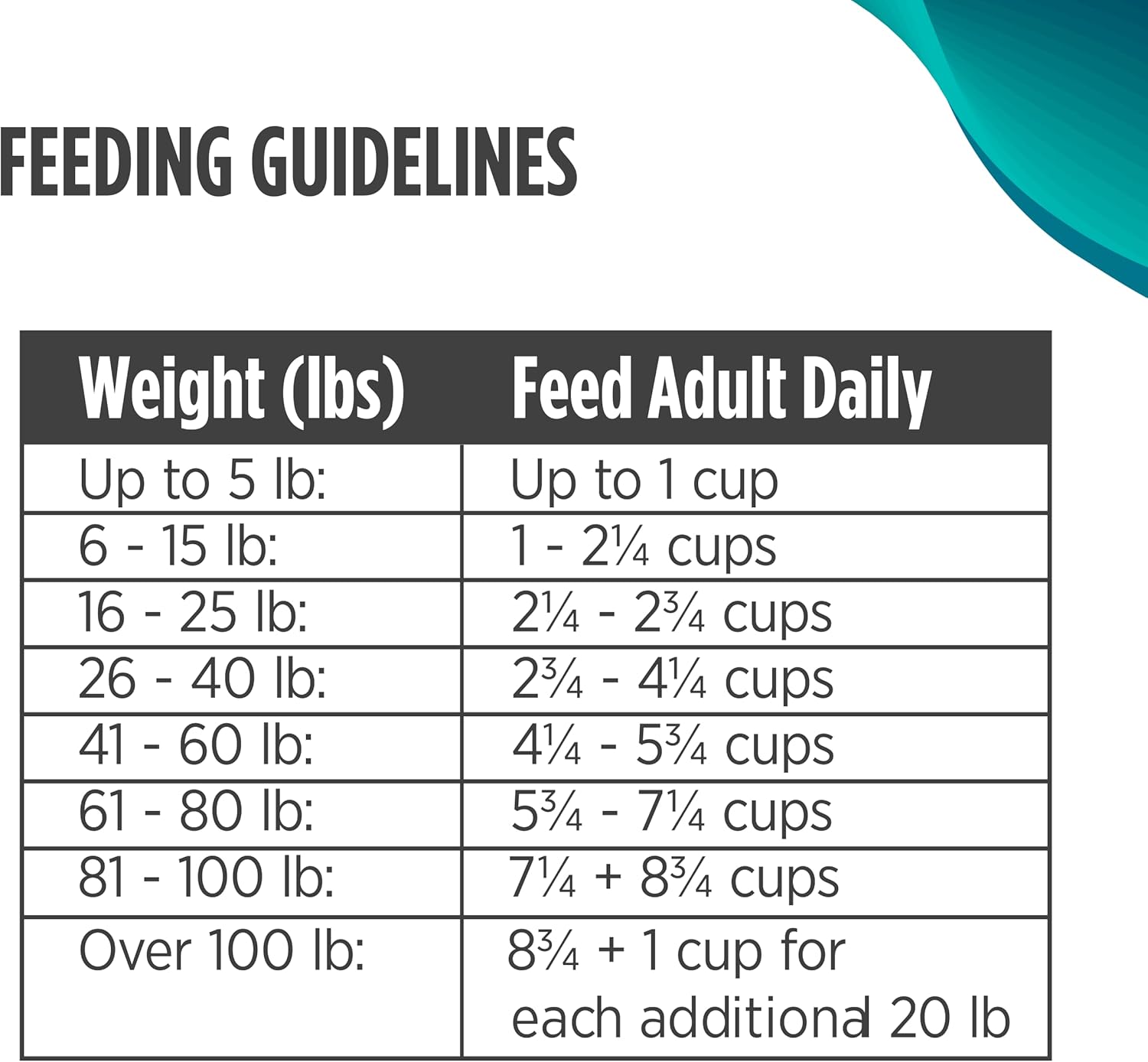 FEEDING GUIDELINES

| Weight (lbs) | Feed Adult Daily |
|---|---|
| Up to 5 lb: | Up to 1 cup |
| 6 - 15 lb: | 1 - 2¼ cups |
| 16 - 25 lb: | 2¼ - 2¾ cups |
| 26 - 40 lb: | 2¾ - 4¼ cups |
| 41 - 60 lb: | 4¼ - 5¾ cups |
| 61 - 80 lb: | 5¾ - 7¼ cups |
| 81 - 100 lb: | 7¼ + 8¾ cups |
| Over 100 lb: | 8¾ + 1 cup for each additional 20 lb |